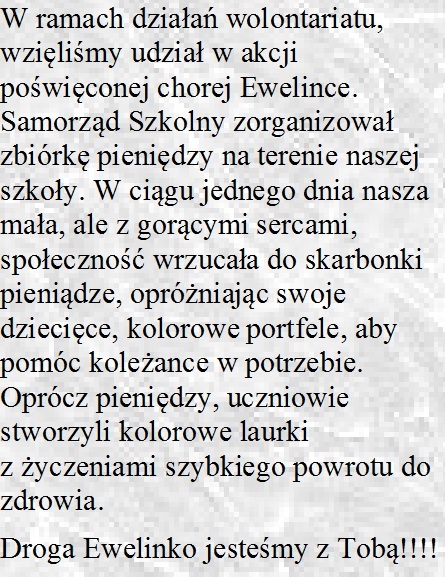 W ramach działań wolontariatu, wzięliśmy udział w akcji poświęconej chorej Ewelince. Samorząd Szkolny zorganizował zbiórkę pieniędzy na terenie naszej szkoły. W ciągu jednego dnia nasza mała, ale z gorącymi sercami, społeczność wrzucała do skarbonki pieniądze, opróżniając swoje dziecięce, kolorowe portfele, aby pomóc koleżance w potrzebie. Oprócz pieniędzy, uczniowie stworzyli kolorowe laurki z życzeniami szybkiego powrotu do zdrowia.

Droga Ewelinko jesteśmy z Tobą!!!!